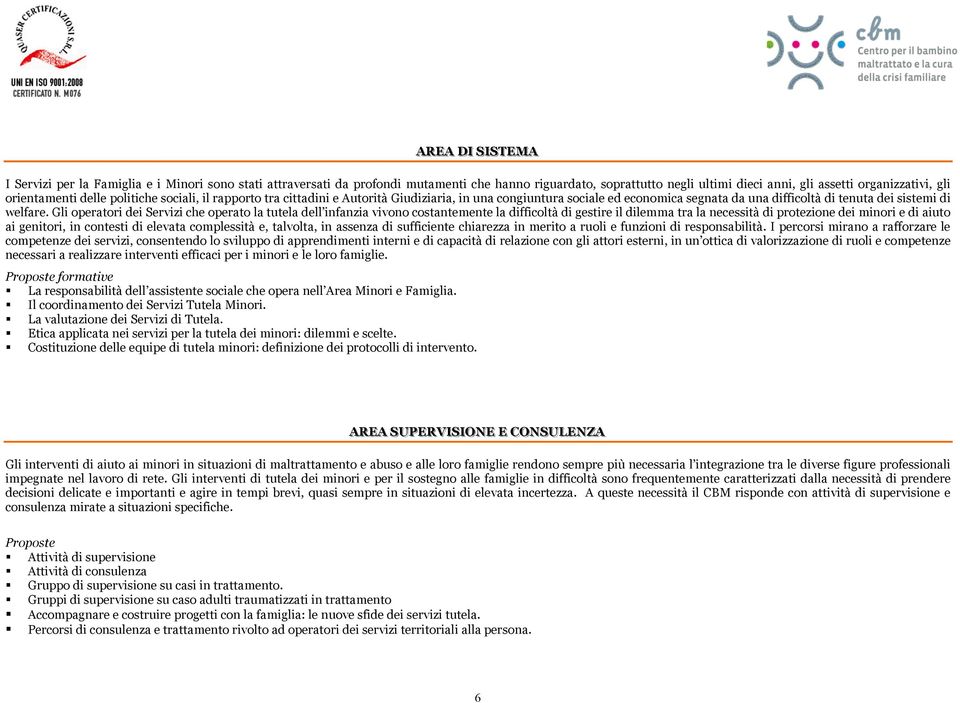 QUASER CERTIFICAZIONI S.R.L.
UNI EN ISO 9001:2008
CERTIFICATO N. M076

cbm
Centro per il bambino maltrattato e la cura della crisi familiare

AREA DI SISTEMA

I Servizi per la Famiglia e i Minori sono stati attraversati da profondi mutamenti che hanno riguardato, soprattutto negli ultimi dieci anni, gli assetti organizzativi, gli orientamenti delle politiche sociali, il rapporto tra cittadini e Autorità Giudiziaria, in una congiuntura sociale ed economica segnata da una difficoltà di tenuta dei sistemi di welfare. Gli operatori dei Servizi che operato la tutela dell'infanzia vivono costantemente la difficoltà di gestire il dilemma tra la necessità di protezione dei minori e di aiuto ai genitori, in contesti di elevata complessità e, talvolta, in assenza di sufficiente chiarezza in merito a ruoli e funzioni di responsabilità. I percorsi mirano a rafforzare le competenze dei servizi, consentendo lo sviluppo di apprendimenti interni e di capacità di relazione con gli attori esterni, in un'ottica di valorizzazione di ruoli e competenze necessari a realizzare interventi efficaci per i minori e le loro famiglie.

Proposte formative
▪ La responsabilità dell'assistente sociale che opera nell'Area Minori e Famiglia.
▪ Il coordinamento dei Servizi Tutela Minori.
▪ La valutazione dei Servizi di Tutela.
▪ Etica applicata nei servizi per la tutela dei minori: dilemmi e scelte.
▪ Costituzione delle equipe di tutela minori: definizione dei protocolli di intervento.

AREA SUPERVISIONE E CONSULENZA

Gli interventi di aiuto ai minori in situazioni di maltrattamento e abuso e alle loro famiglie rendono sempre più necessaria l'integrazione tra le diverse figure professionali impegnate nel lavoro di rete. Gli interventi di tutela dei minori e per il sostegno alle famiglie in difficoltà sono frequentemente caratterizzati dalla necessità di prendere decisioni delicate e importanti e agire in tempi brevi, quasi sempre in situazioni di elevata incertezza. A queste necessità il CBM risponde con attività di supervisione e consulenza mirate a situazioni specifiche.

Proposte
▪ Attività di supervisione
▪ Attività di consulenza
▪ Gruppo di supervisione su casi in trattamento.
▪ Gruppi di supervisione su caso adulti traumatizzati in trattamento
▪ Accompagnare e costruire progetti con la famiglia: le nuove sfide dei servizi tutela.
▪ Percorsi di consulenza e trattamento rivolto ad operatori dei servizi territoriali alla persona.

6